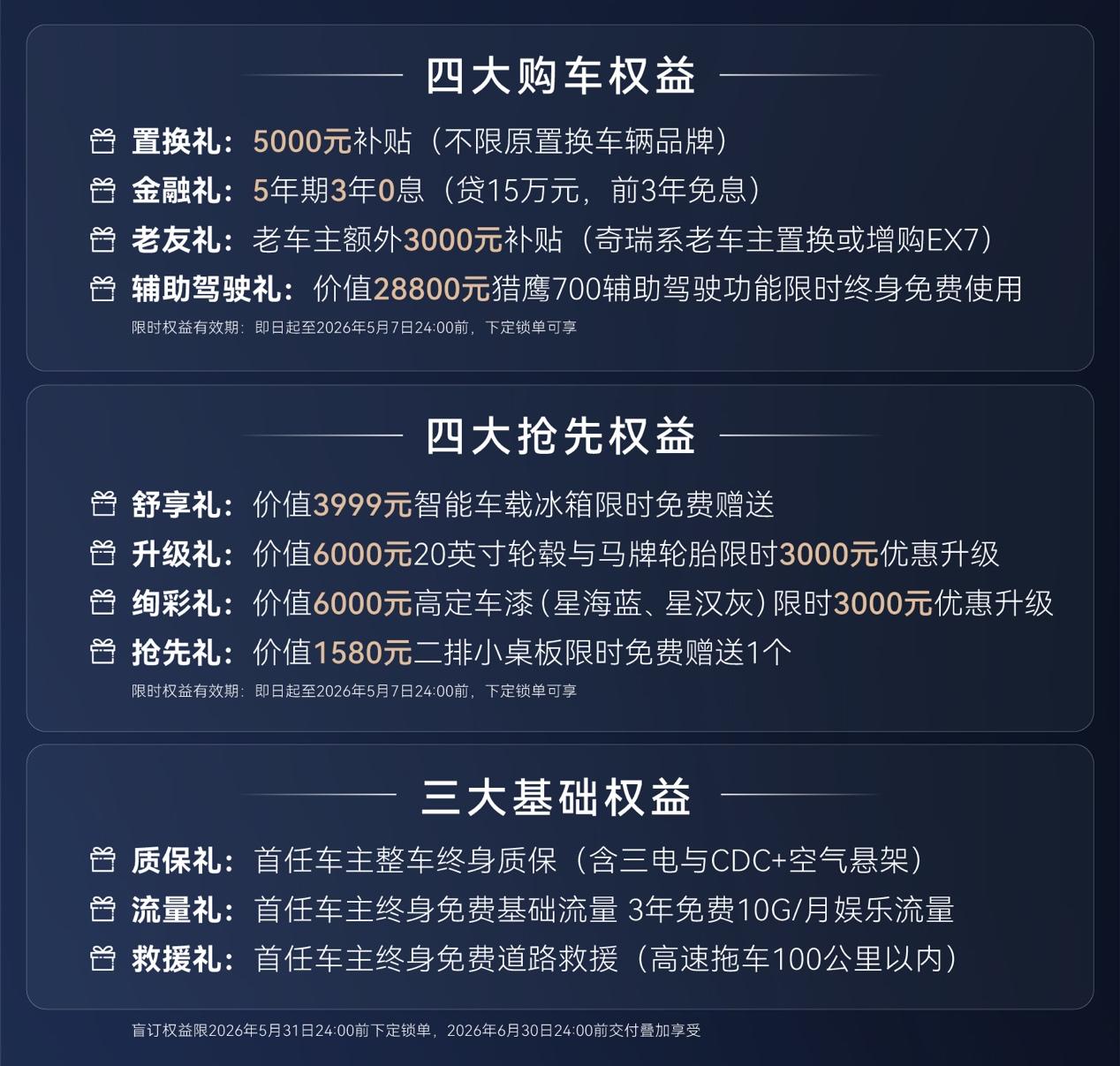 四大购车权益

置换礼：5000元补贴（不限原置换车辆品牌）
金融礼：5年期3年0息（贷15万元，前3年免息）
老友礼：老车主额外3000元补贴（奇瑞系老车主置换或增购EX7）
辅助驾驶礼：价值28800元猎鹰700辅助驾驶功能限时终身免费使用
限时权益有效期：即日起至2026年5月7日24:00前，下定锁单可享

四大抢先权益

舒享礼：价值3999元智能车载冰箱限时免费赠送
升级礼：价值6000元20英寸轮毂与马牌轮胎限时3000元优惠升级
绚彩礼：价值6000元高定车漆（星海蓝、星汉灰）限时3000元优惠升级
抢先礼：价值1580元二排小桌板限时免费赠送1个
限时权益有效期：即日起至2026年5月7日24:00前，下定锁单可享

三大基础权益

质保礼：首任车主整车终身质保（含三电与CDC+空气悬架）
流量礼：首任车主终身免费基础流量 3年免费10G/月娱乐流量
救援礼：首任车主终身免费道路救援（高速拖车100公里以内）

盲订权益限2026年5月31日24:00前下定锁单，2026年6月30日24:00前交付叠加享受